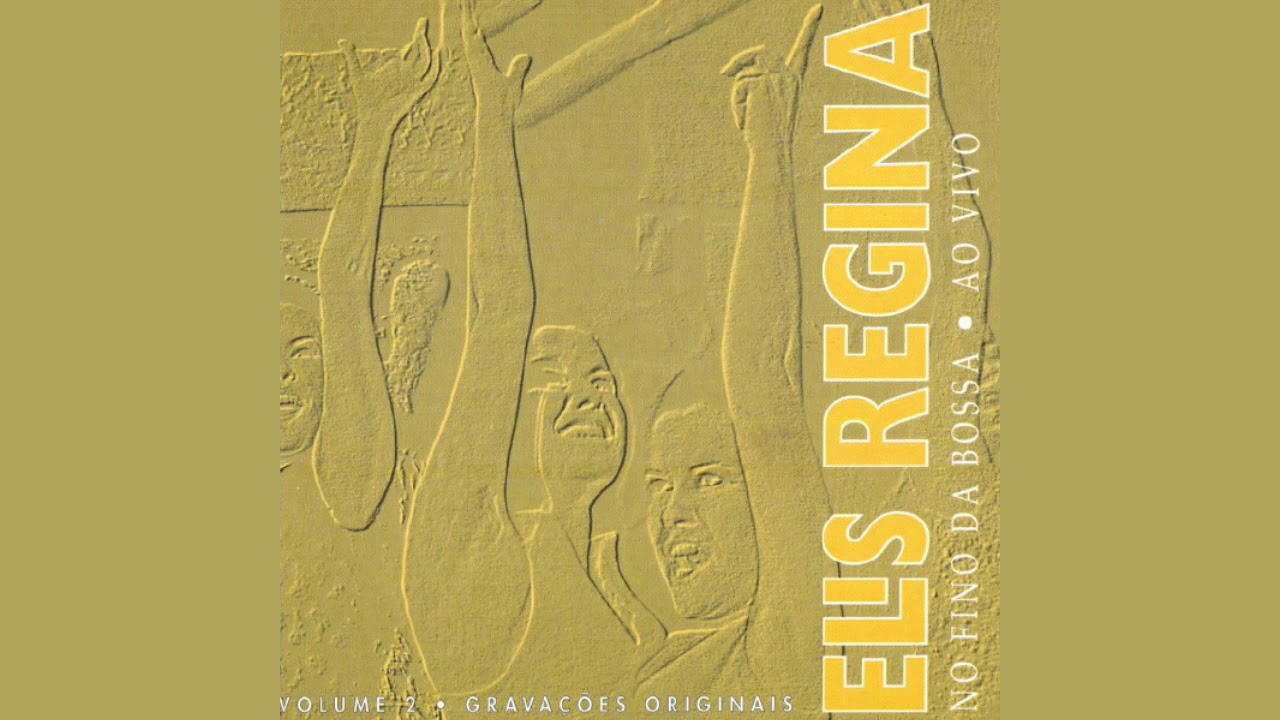 ELIS REGINA

NO FINO DA BOSSA • AO VIVO

VOLUME 2 • GRAVAÇÕES ORIGINAIS